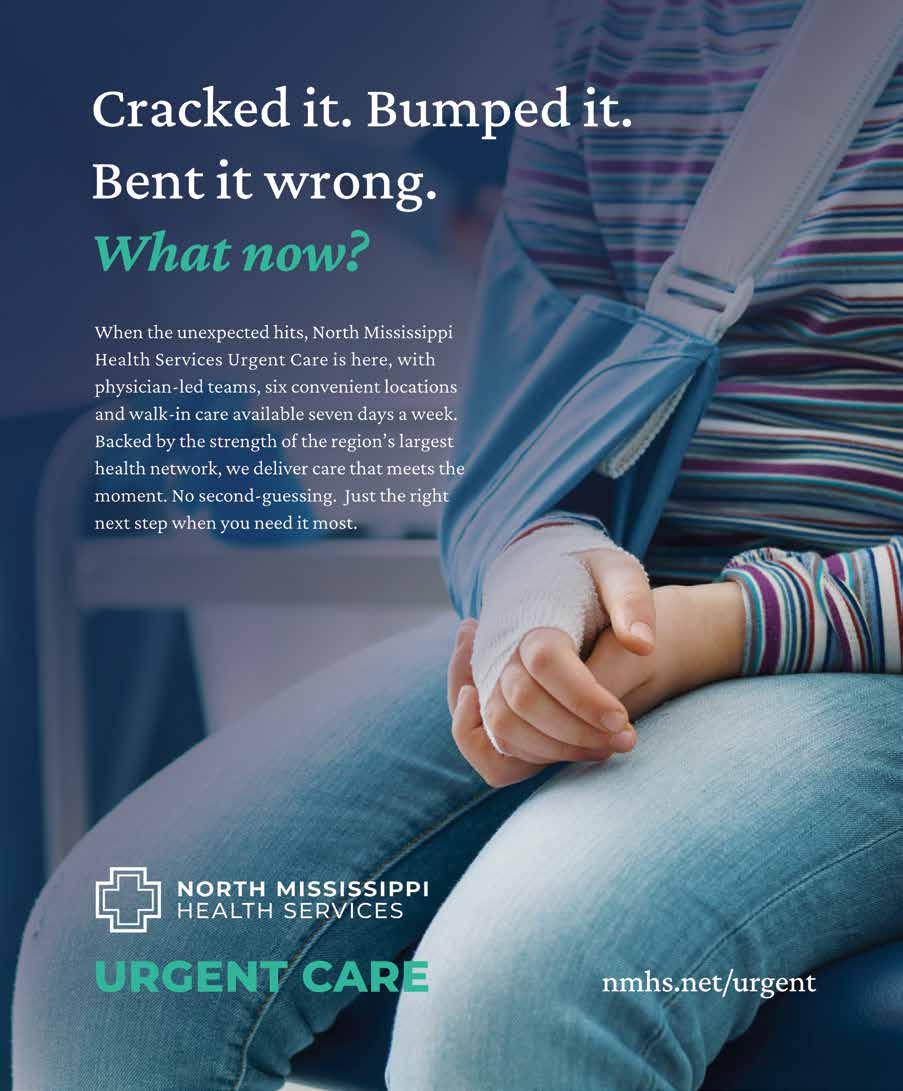 Cracked it. Bumped it. Bent it wrong.
What now?

When the unexpected hits, North Mississippi Health Services Urgent Care is here, with physician-led teams, six convenient locations and walk-in care available seven days a week. Backed by the strength of the region's largest health network, we deliver care that meets the moment. No second-guessing. Just the right next step when you need it most.

NORTH MISSISSIPPI
HEALTH SERVICES
URGENT CARE

nmhs.net/urgent